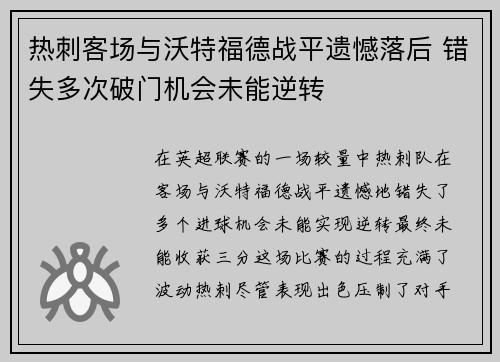 热刺客场与沃特福德战平遗憾落后 错失多次破门机会未能逆转

在英超联赛的一场较量中热刺队在客场与沃特福德战平遗憾地错失了多个进球机会未能实现逆转最终未能收获三分这场比赛的过程充满了波动热刺尽管表现出色压制了对手